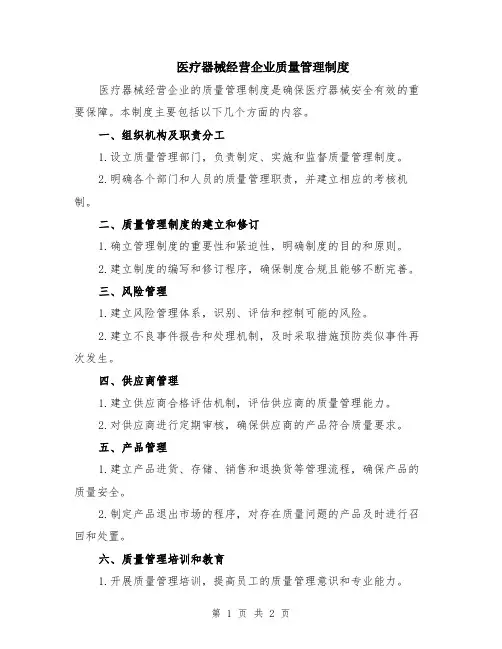 医疗器械经营企业质量管理制度

医疗器械经营企业的质量管理制度是确保医疗器械安全有效的重要保障。本制度主要包括以下几个方面的内容。

一、组织机构及职责分工

1.设立质量管理部门，负责制定、实施和监督质量管理制度。

2.明确各个部门和人员的质量管理职责，并建立相应的考核机制。

二、质量管理制度的建立和修订

1.确立管理制度的重要性和紧迫性，明确制度的目的和原则。

2.建立制度的编写和修订程序，确保制度合规且能够不断完善。

三、风险管理

1.建立风险管理体系，识别、评估和控制可能的风险。

2.建立不良事件报告和处理机制，及时采取措施预防类似事件再次发生。

四、供应商管理

1.建立供应商合格评估机制，评估供应商的质量管理能力。

2.对供应商进行定期审核，确保供应商的产品符合质量要求。

五、产品管理

1.建立产品进货、存储、销售和退换货等管理流程，确保产品的质量安全。

2.制定产品退出市场的程序，对存在质量问题的产品及时进行召回和处置。

六、质量管理培训和教育

1.开展质量管理培训，提高员工的质量管理意识和专业能力。

第 1 页 共 2 页